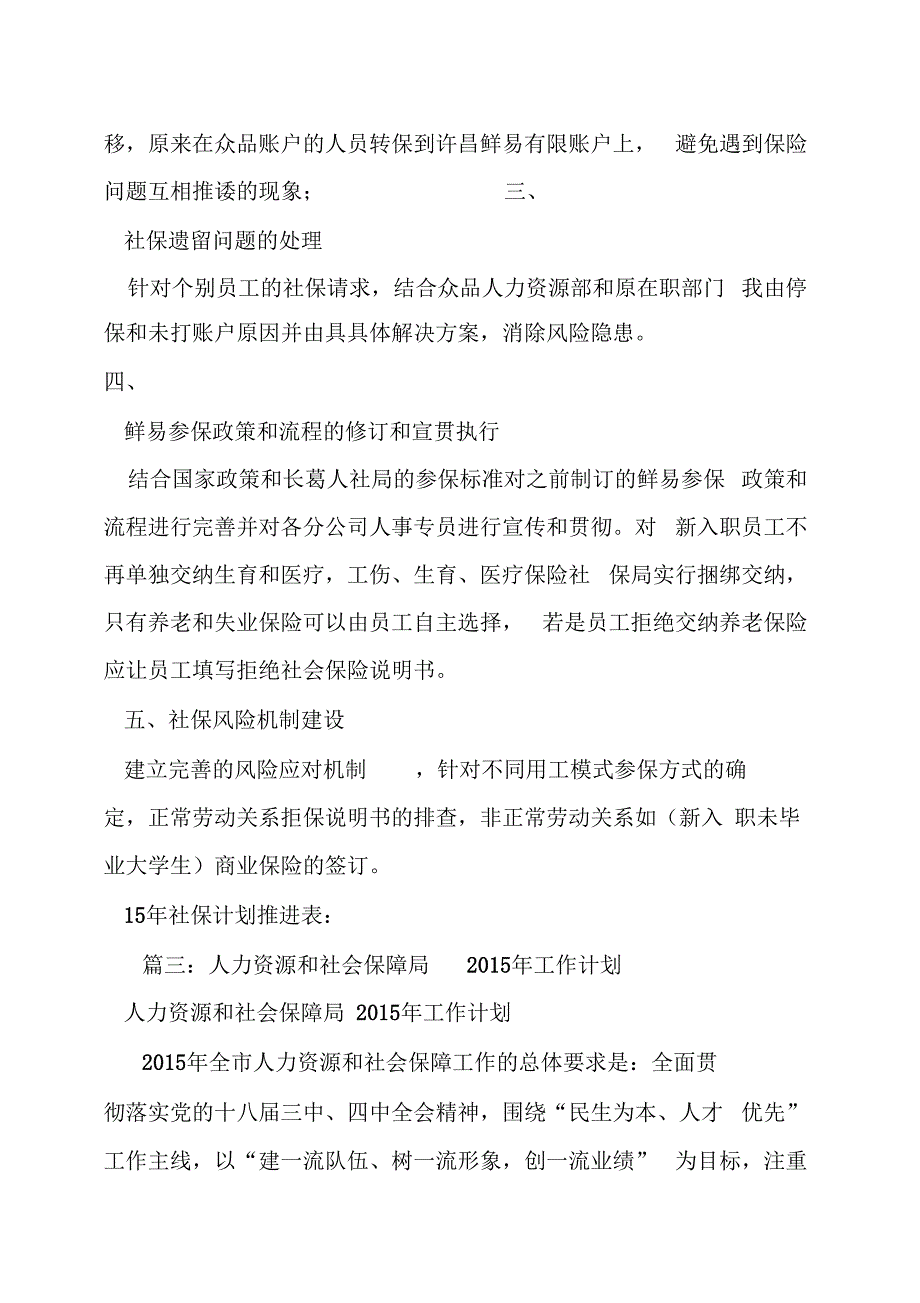 移，原来在众品账户的人员转保到许昌鲜易有限账户上， 避免遇到保险问题互相推诿的现象； 三、

社保遗留问题的处理

针对个别员工的社保请求，结合众品人力资源部和原在职部门 我由停保和未打账户原因并由具具体解决方案，消除风险隐患。

四、

鲜易参保政策和流程的修订和宣贯执行

结合国家政策和长葛人社局的参保标准对之前制订的鲜易参保 政策和流程进行完善并对各分公司人事专员进行宣传和贯彻。对 新入职员工不再单独交纳生育和医疗，工伤、生育、医疗保险社 保局实行捆绑交纳，只有养老和失业保险可以由员工自主选择， 若是员工拒绝交纳养老保险应让员工填写拒绝社会保险说明书。

五、社保风险机制建设

建立完善的风险应对机制 ，针对不同用工模式参保方式的确定，正常劳动关系拒保说明书的排查，非正常劳动关系如（新入 职未毕业大学生）商业保险的签订。

15年社保计划推进表：

篇三：人力资源和社会保障局 2015年工作计划

人力资源和社会保障局 2015年工作计划

2015年全市人力资源和社会保障工作的总体要求是：全面贯彻落实党的十八届三中、四中全会精神，围绕“民生为本、人才 优先”工作主线，以“建一流队伍、树一流形象，创一流业绩” 为目标，注重